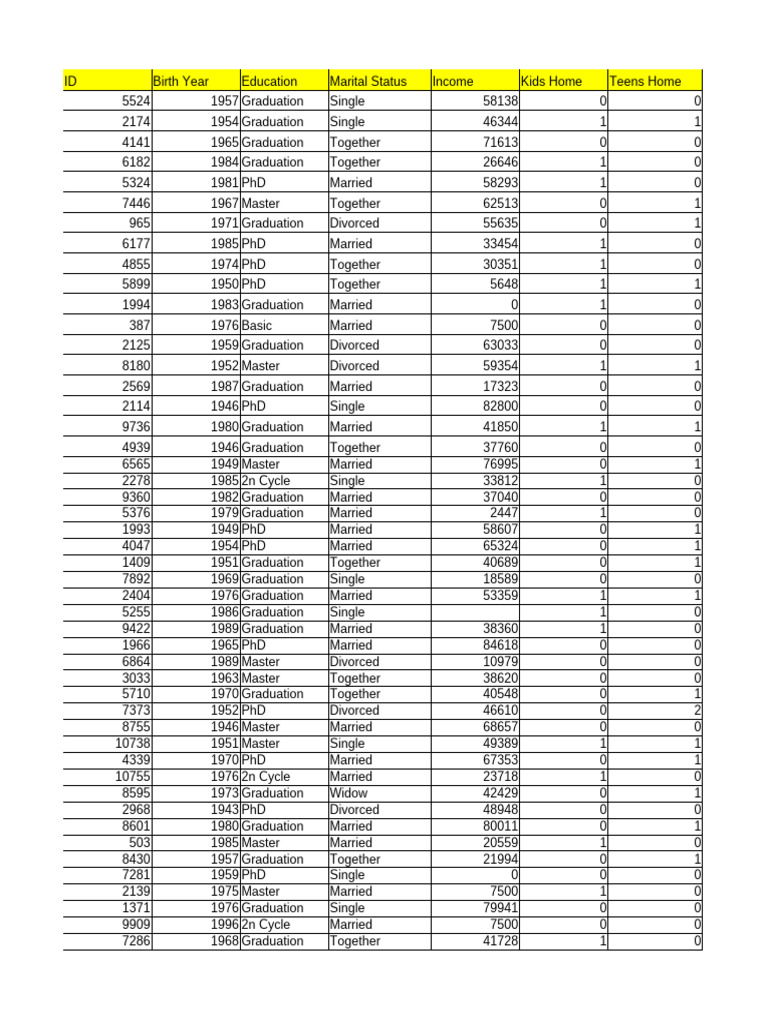 | ID | Birth Year | Education | Marital Status | Income | Kids Home | Teens Home |
|---|---|---|---|---|---|---|
| 5524 | 1957 | Graduation | Single | 58138 | 0 | 0 |
| 2174 | 1954 | Graduation | Single | 46344 | 1 | 1 |
| 4141 | 1965 | Graduation | Together | 71613 | 0 | 0 |
| 6182 | 1984 | Graduation | Together | 26646 | 1 | 0 |
| 5324 | 1981 | PhD | Married | 58293 | 1 | 0 |
| 7446 | 1967 | Master | Together | 62513 | 0 | 1 |
| 965 | 1971 | Graduation | Divorced | 55635 | 0 | 1 |
| 6177 | 1985 | PhD | Married | 33454 | 1 | 0 |
| 4855 | 1974 | PhD | Together | 30351 | 1 | 0 |
| 5899 | 1950 | PhD | Together | 5648 | 1 | 1 |
| 1994 | 1983 | Graduation | Married | 0 | 1 | 0 |
| 387 | 1976 | Basic | Married | 7500 | 0 | 0 |
| 2125 | 1959 | Graduation | Divorced | 63033 | 0 | 0 |
| 8180 | 1952 | Master | Divorced | 59354 | 1 | 1 |
| 2569 | 1987 | Graduation | Married | 17323 | 0 | 0 |
| 2114 | 1946 | PhD | Single | 82800 | 0 | 0 |
| 9736 | 1980 | Graduation | Married | 41850 | 1 | 1 |
| 4939 | 1946 | Graduation | Together | 37760 | 0 | 0 |
| 6565 | 1949 | Master | Married | 76995 | 0 | 1 |
| 2278 | 1985 | 2n Cycle | Single | 33812 | 1 | 0 |
| 9360 | 1982 | Graduation | Married | 37040 | 0 | 0 |
| 5376 | 1979 | Graduation | Married | 2447 | 1 | 0 |
| 1993 | 1949 | PhD | Married | 58607 | 0 | 1 |
| 4047 | 1954 | PhD | Married | 65324 | 0 | 1 |
| 1409 | 1951 | Graduation | Together | 40689 | 0 | 1 |
| 7892 | 1969 | Graduation | Single | 18589 | 0 | 0 |
| 2404 | 1976 | Graduation | Married | 53359 | 1 | 1 |
| 5255 | 1986 | Graduation | Single | | 1 | 0 |
| 9422 | 1989 | Graduation | Married | 38360 | 1 | 0 |
| 1966 | 1965 | PhD | Married | 84618 | 0 | 0 |
| 6864 | 1989 | Master | Divorced | 10979 | 0 | 0 |
| 3033 | 1963 | Master | Together | 38620 | 0 | 0 |
| 5710 | 1970 | Graduation | Together | 40548 | 0 | 1 |
| 7373 | 1952 | PhD | Divorced | 46610 | 0 | 2 |
| 8755 | 1946 | Master | Married | 68657 | 0 | 0 |
| 10738 | 1951 | Master | Single | 49389 | 1 | 1 |
| 4339 | 1970 | PhD | Married | 67353 | 0 | 1 |
| 10755 | 1976 | 2n Cycle | Married | 23718 | 1 | 0 |
| 8595 | 1973 | Graduation | Widow | 42429 | 0 | 1 |
| 2968 | 1943 | PhD | Divorced | 48948 | 0 | 0 |
| 8601 | 1980 | Graduation | Married | 80011 | 0 | 1 |
| 503 | 1985 | Master | Married | 20559 | 1 | 0 |
| 8430 | 1957 | Graduation | Together | 21994 | 0 | 1 |
| 7281 | 1959 | PhD | Single | 0 | 0 | 0 |
| 2139 | 1975 | Master | Married | 7500 | 1 | 0 |
| 1371 | 1976 | Graduation | Single | 79941 | 0 | 0 |
| 9909 | 1996 | 2n Cycle | Married | 7500 | 0 | 0 |
| 7286 | 1968 | Graduation | Together | 41728 | 1 | 0 |